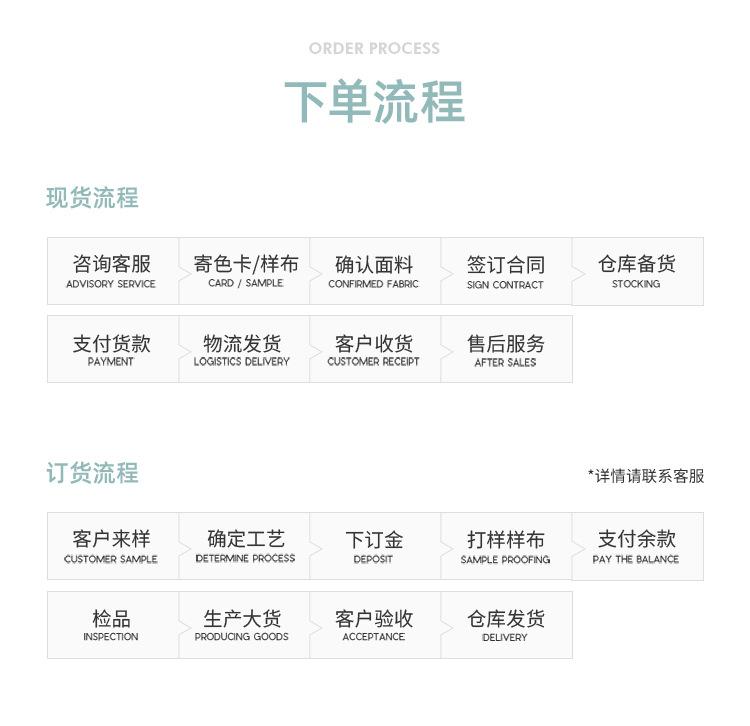 ORDER PROCESS

下单流程

现货流程

咨询客服
ADVISORY SERVICE

寄色卡/样布
CARD / SAMPLE

确认面料
CONFIRMED FABRIC

签订合同
SIGN CONTRACT

仓库备货
STOCKING

支付货款
PAYMENT

物流发货
LOGISTICS DELIVERY

客户收货
CUSTOMER RECEIPT

售后服务
AFTER SALES

订货流程

*详情请联系客服

客户来样
CUSTOMER SAMPLE

确定工艺
DETERMINE PROCESS

下订金
DEPOSIT

打样样布
SAMPLE PROOFING

支付余款
PAY THE BALANCE

检品
INSPECTION

生产大货
PRODUCING GOODS

客户验收
ACCEPTANCE

仓库发货
DELIVERY